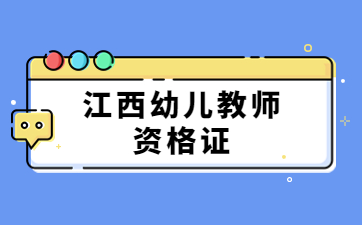 江西幼儿教师
资格证